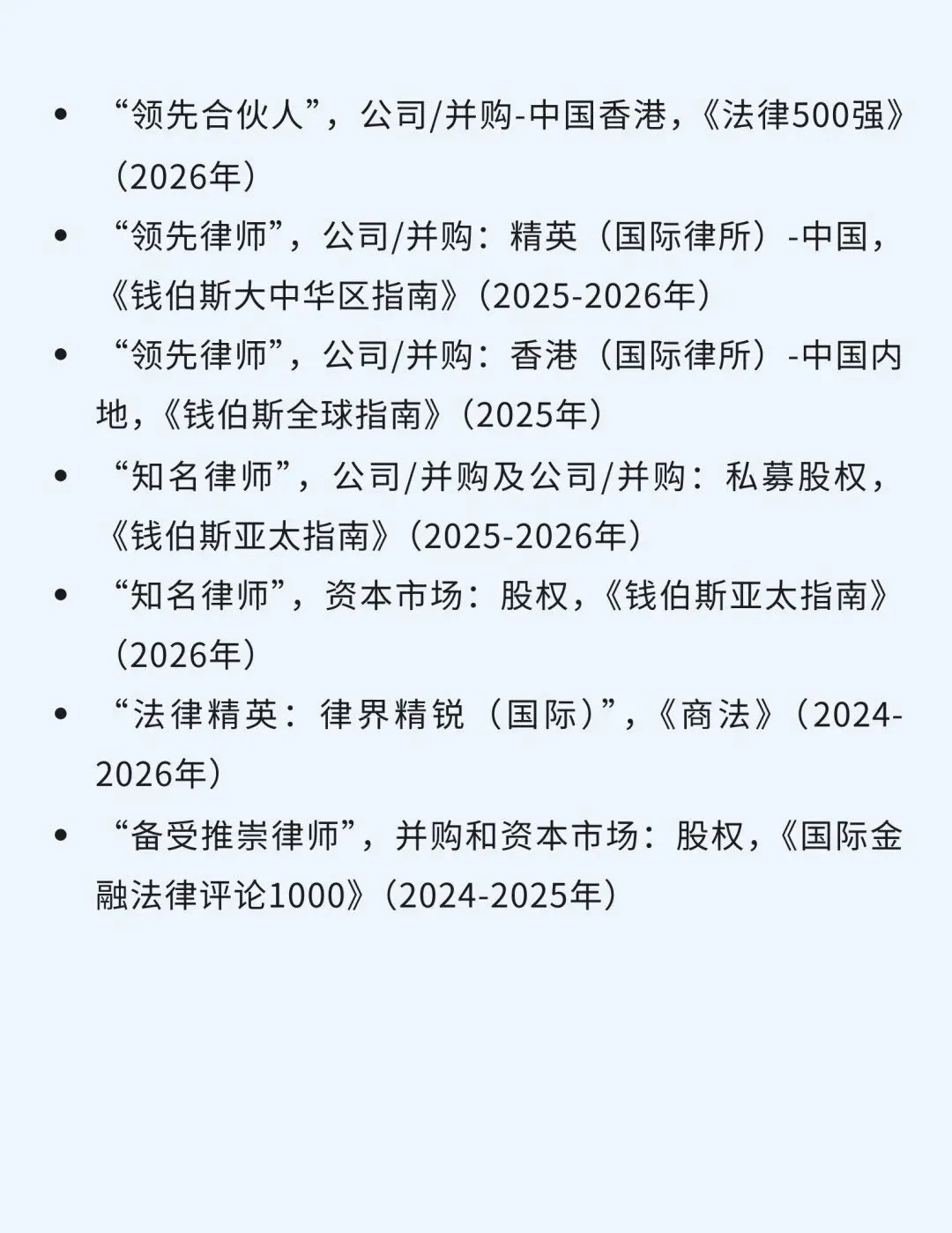 • “领先合伙人”，公司/并购-中国香港，《法律500强》（2026年）
• “领先律师”，公司/并购：精英（国际律所）-中国，《钱伯斯大中华区指南》（2025-2026年）
• “领先律师”，公司/并购：香港（国际律所）-中国内地，《钱伯斯全球指南》（2025年）
• “知名律师”，公司/并购及公司/并购：私募股权，《钱伯斯亚太指南》（2025-2026年）
• “知名律师”，资本市场：股权，《钱伯斯亚太指南》（2026年）
• “法律精英：律界精锐（国际）”，《商法》（2024-2026年）
• “备受推崇律师”，并购和资本市场：股权，《国际金融法律评论1000》（2024-2025年）